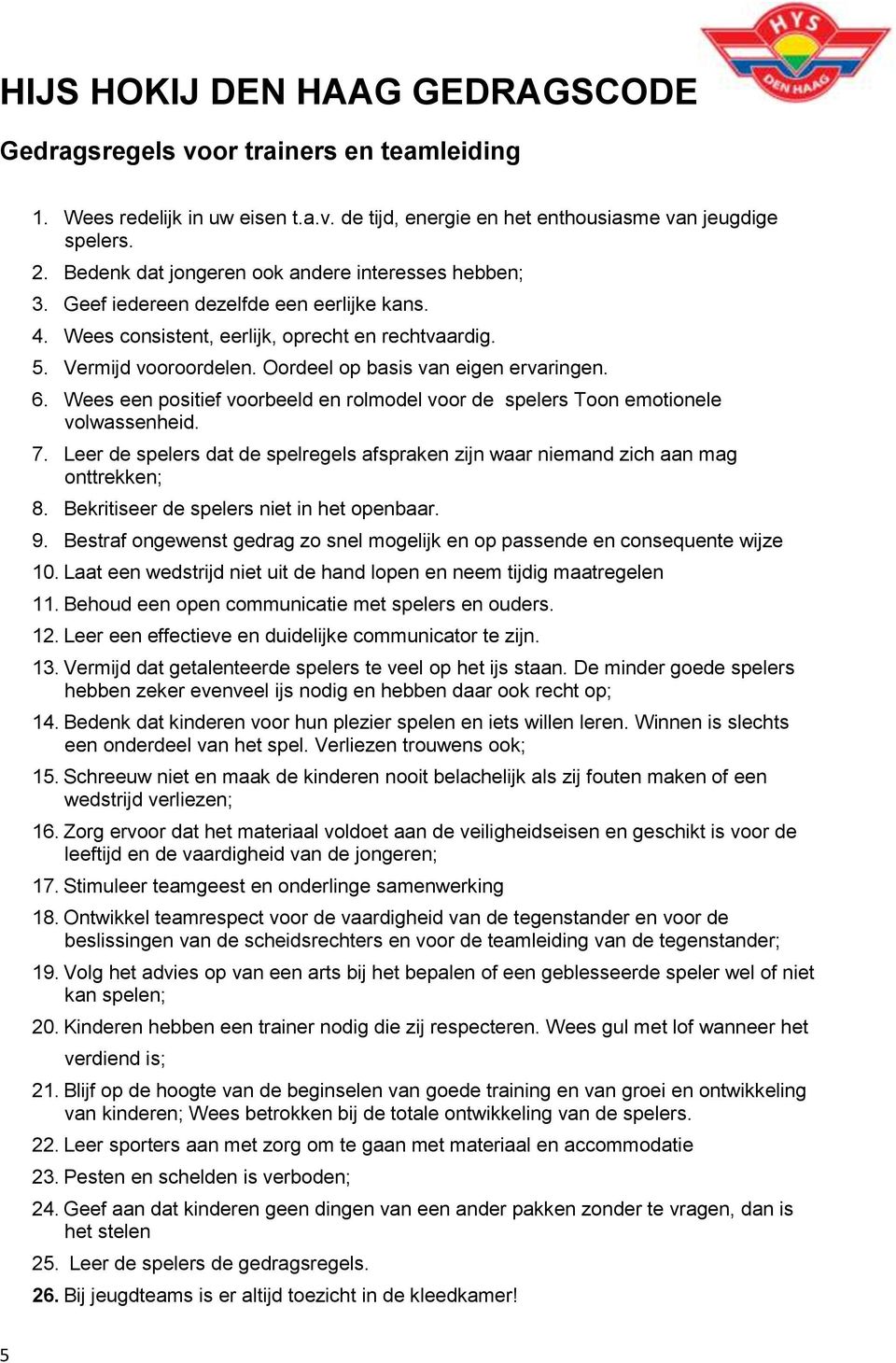 HYS
DEN HAAG

HIJS HOKIJ DEN HAAG GEDRAGSCODE

Gedragsregels voor trainers en teamleiding

1. Wees redelijk in uw eisen t.a.v. de tijd, energie en het enthousiasme van jeugdige spelers.
2. Bedenk dat jongeren ook andere interesses hebben;
3. Geef iedereen dezelfde een eerlijke kans.
4. Wees consistent, eerlijk, oprecht en rechtvaardig.
5. Vermijd vooroordelen. Oordeel op basis van eigen ervaringen.
6. Wees een positief voorbeeld en rolmodel voor de spelers Toon emotionele volwassenheid.
7. Leer de spelers dat de spelregels afspraken zijn waar niemand zich aan mag onttrekken;
8. Bekritiseer de spelers niet in het openbaar.
9. Bestraf ongewenst gedrag zo snel mogelijk en op passende en consequente wijze
10. Laat een wedstrijd niet uit de hand lopen en neem tijdig maatregelen
11. Behoud een open communicatie met spelers en ouders.
12. Leer een effectieve en duidelijke communicator te zijn.
13. Vermijd dat getalenteerde spelers te veel op het ijs staan. De minder goede spelers hebben zeker evenveel ijs nodig en hebben daar ook recht op;
14. Bedenk dat kinderen voor hun plezier spelen en iets willen leren. Winnen is slechts een onderdeel van het spel. Verliezen trouwens ook;
15. Schreeuw niet en maak de kinderen nooit belachelijk als zij fouten maken of een wedstrijd verliezen;
16. Zorg ervoor dat het materiaal voldoet aan de veiligheidseisen en geschikt is voor de leeftijd en de vaardigheid van de jongeren;
17. Stimuleer teamgeest en onderlinge samenwerking
18. Ontwikkel teamrespect voor de vaardigheid van de tegenstander en voor de beslissingen van de scheidsrechters en voor de teamleiding van de tegenstander;
19. Volg het advies op van een arts bij het bepalen of een geblesseerde speler wel of niet kan spelen;
20. Kinderen hebben een trainer nodig die zij respecteren. Wees gul met lof wanneer het verdiend is;
21. Blijf op de hoogte van de beginselen van goede training en van groei en ontwikkeling van kinderen; Wees betrokken bij de totale ontwikkeling van de spelers.
22. Leer sporters aan met zorg om te gaan met materiaal en accommodatie
23. Pesten en schelden is verboden;
24. Geef aan dat kinderen geen dingen van een ander pakken zonder te vragen, dan is het stelen
25. Leer de spelers de gedragsregels.
26. Bij jeugdteams is er altijd toezicht in de kleedkamer!

5